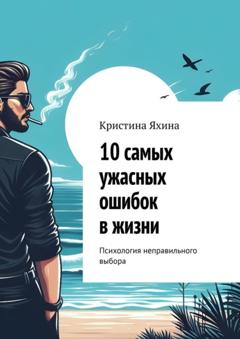 Кристина Яхина

10 самых ужасных ошибок в жизни

Психология неправильного выбора